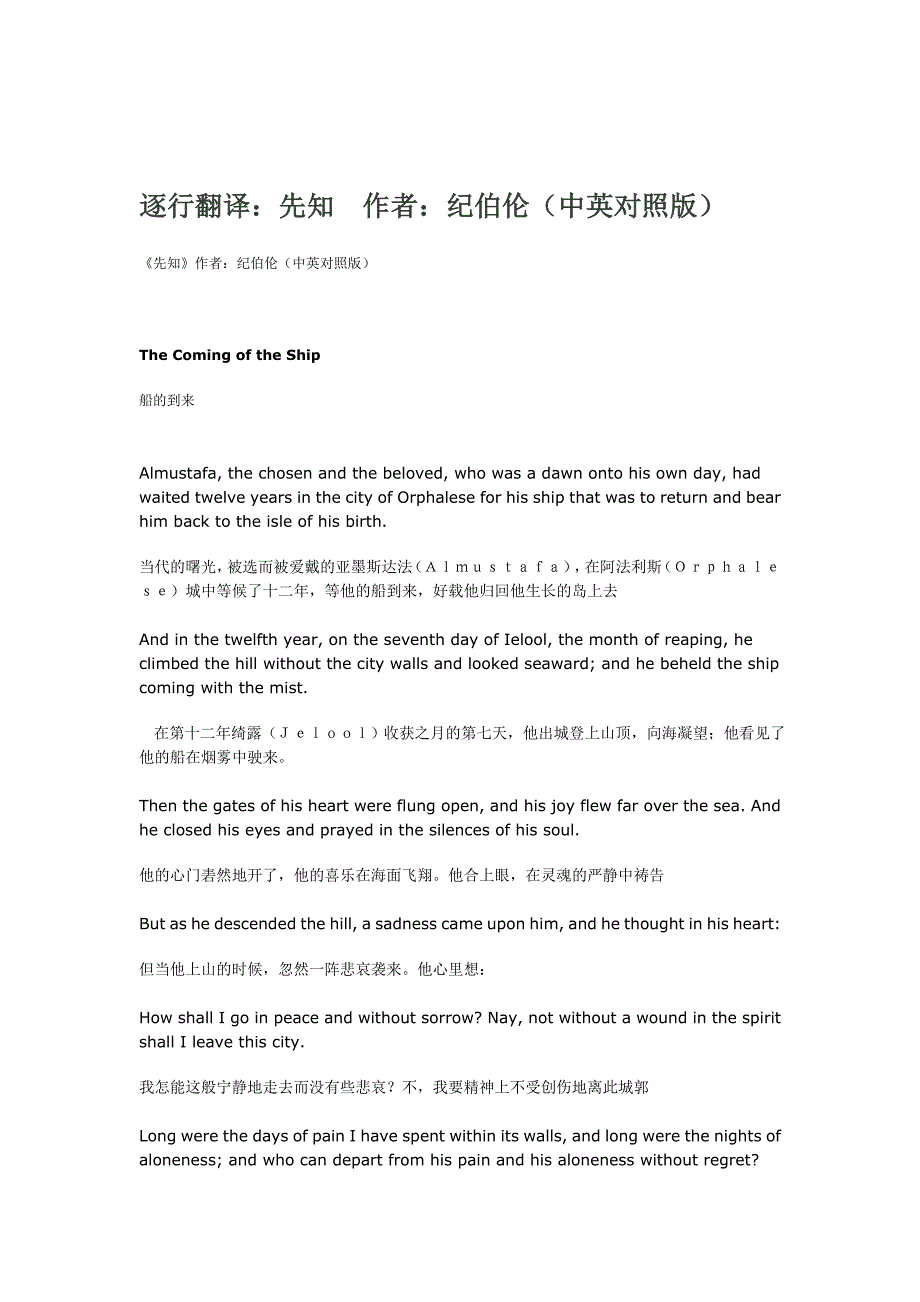 逐行翻译：先知　作者：纪伯伦（中英对照版）

《先知》作者：纪伯伦（中英对照版）

The Coming of the Ship

船的到来

Almustafa, the chosen and the beloved, who was a dawn onto his own day, had waited twelve years in the city of Orphalese for his ship that was to return and bear him back to the isle of his birth.

当代的曙光，被选而被爱戴的亚墨斯达法（Ａｌｍｕｓｔａｆａ），在阿法利斯（Ｏｒｐｈａｌｅｓｅ）城中等候了十二年，等他的船到来，好载他归回他生长的岛上去

And in the twelfth year, on the seventh day of Ielool, the month of reaping, he climbed the hill without the city walls and looked seaward; and he beheld the ship coming with the mist.

在第十二年绮露（Ｊｅｌｏｏｌ）收获之月的第七天，他出城登上山顶，向海凝望；他看见了他的船在烟雾中驶来。

Then the gates of his heart were flung open, and his joy flew far over the sea. And he closed his eyes and prayed in the silences of his soul.

他的心门砉然地开了，他的喜乐在海面飞翔。他合上眼，在灵魂的严静中祷告

But as he descended the hill, a sadness came upon him, and he thought in his heart:

但当他上山的时候，忽然一阵悲哀袭来。他心里想：

How shall I go in peace and without sorrow? Nay, not without a wound in the spirit shall I leave this city.

我怎能这般宁静地走去而没有些悲哀？不，我要精神上不受创伤地离此城郭

Long were the days of pain I have spent within its walls, and long were the nights of aloneness; and who can depart from his pain and his aloneness without regret?